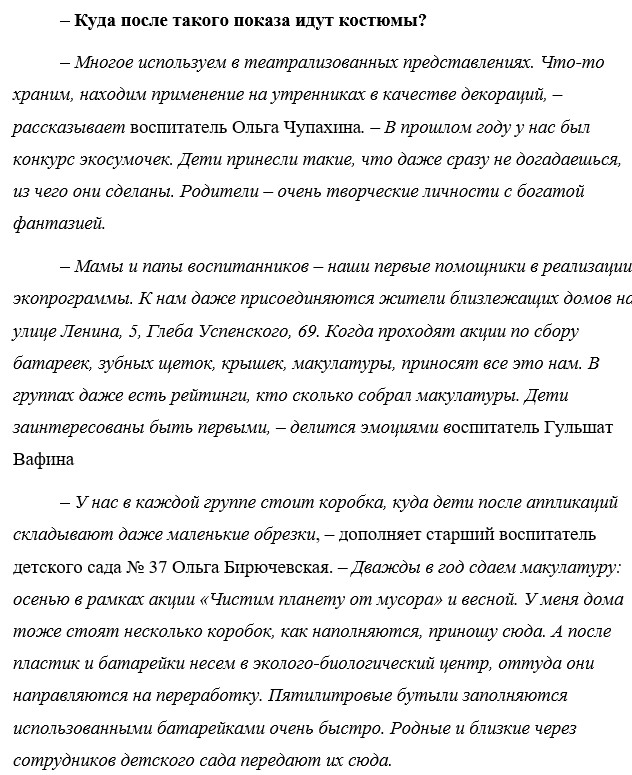 – Куда после такого показа идут костюмы?

– Многое используем в театрализованных представлениях. Что-то храним, находим применение на утренниках в качестве декораций, – рассказывает воспитатель Ольга Чупахина. – В прошлом году у нас был конкурс экосумочек. Дети принесли такие, что даже сразу не догадаешься, из чего они сделаны. Родители – очень творческие личности с богатой фантазией.

– Мамы и папы воспитанников – наши первые помощники в реализации экопрограммы. К нам даже присоединяются жители близлежащих домов на улице Ленина, 5, Глеба Успенского, 69. Когда проходят акции по сбору батареек, зубных щеток, крышек, макулатуры, приносят все это нам. В группах даже есть рейтинги, кто сколько собрал макулатуры. Дети заинтересованы быть первыми, – делится эмоциями воспитатель Гульшат Вафина

– У нас в каждой группе стоит коробка, куда дети после аппликаций складывают даже маленькие обрезки, – дополняет старший воспитатель детского сада № 37 Ольга Бирючевская. – Дважды в год сдаем макулатуру: осенью в рамках акции «Чистим планету от мусора» и весной. У меня дома тоже стоят несколько коробок, как наполняются, приношу сюда. А после пластик и батарейки несем в эколого-биологический центр, оттуда они направляются на переработку. Пятилитровые бутыли заполняются использованными батарейками очень быстро. Родные и близкие через сотрудников детского сада передают их сюда.